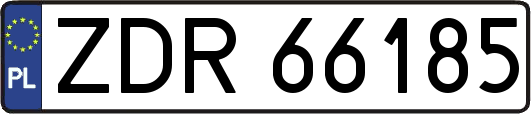 PL
ZDR 66185